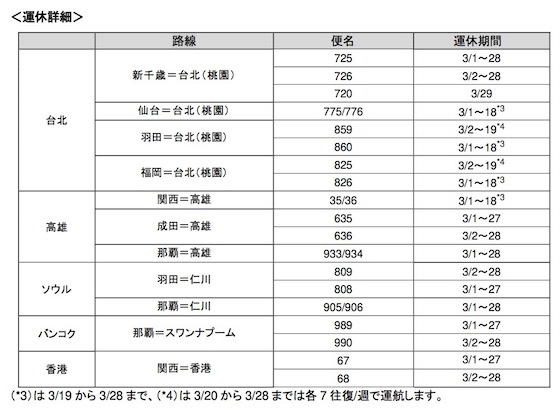 ＜運休詳細＞

| | 路線 | 便名 | 運休期間 |
|---|---|---|---|
| 台北 | 新千歳＝台北（桃園） | 725 | 3/1～28 |
| | | 726 | 3/2～28 |
| | | 720 | 3/29 |
| | 仙台＝台北（桃園） | 775/776 | 3/1～18$^{*3}$ |
| | 羽田＝台北（桃園） | 859 | 3/2～19$^{*4}$ |
| | | 860 | 3/1～18$^{*3}$ |
| | 福岡＝台北（桃園） | 825 | 3/2～19$^{*4}$ |
| | | 826 | 3/1～18$^{*3}$ |
| 高雄 | 関西＝高雄 | 35/36 | 3/1～18$^{*3}$ |
| | 成田＝高雄 | 635 | 3/1～27 |
| | | 636 | 3/2～28 |
| | 那覇＝高雄 | 933/934 | 3/1～28 |
| ソウル | 羽田＝仁川 | 809 | 3/2～28 |
| | | 808 | 3/1～27 |
| | 那覇＝仁川 | 905/906 | 3/1～28 |
| バンコク | 那覇＝スワンナプーム | 989 | 3/1～27 |
| | | 990 | 3/2～28 |
| 香港 | 関西＝香港 | 67 | 3/1～27 |
| | | 68 | 3/2～28 |

(*3)は 3/19 から 3/28 まで、(*4)は 3/20 から 3/28 までは各 7 往復/週で運航します。